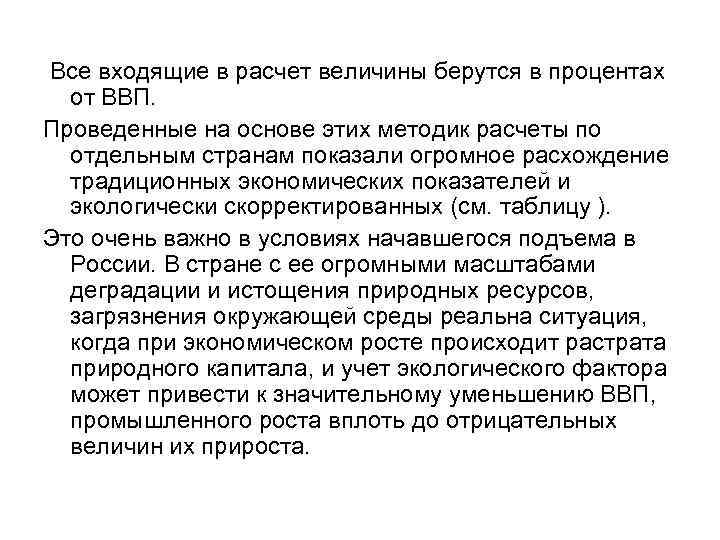 Все входящие в расчет величины берутся в процентах от ВВП.

Проведенные на основе этих методик расчеты по отдельным странам показали огромное расхождение традиционных экономических показателей и экологически скорректированных (см. таблицу ).

Это очень важно в условиях начавшегося подъема в России. В стране с ее огромными масштабами деградации и истощения природных ресурсов, загрязнения окружающей среды реальна ситуация, когда при экономическом росте происходит растрата природного капитала, и учет экологического фактора может привести к значительному уменьшению ВВП, промышленного роста вплоть до отрицательных величин их прироста.